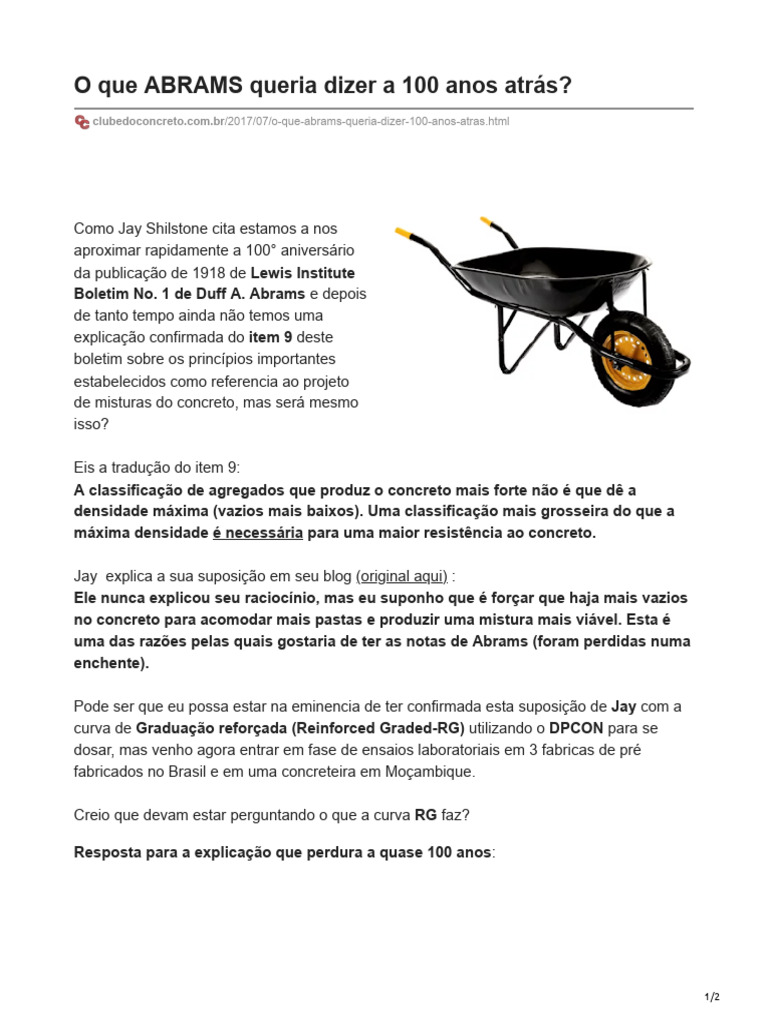 O que ABRAMS queria dizer a 100 anos atrás?

clubedoconcreto.com.br/2017/07/o-que-abrams-queria-dizer-100-anos-atras.html

Como Jay Shilstone cita estamos a nos aproximar rapidamente a 100° aniversário da publicação de 1918 de Lewis Institute Boletim No. 1 de Duff A. Abrams e depois de tanto tempo ainda não temos uma explicação confirmada do item 9 deste boletim sobre os princípios importantes estabelecidos como referencia ao projeto de misturas do concreto, mas será mesmo isso?

Eis a tradução do item 9:
A classificação de agregados que produz o concreto mais forte não é que dê a densidade máxima (vazios mais baixos). Uma classificação mais grosseira do que a máxima densidade é necessária para uma maior resistência ao concreto.

Jay explica a sua suposição em seu blog (original aqui) :
Ele nunca explicou seu raciocínio, mas eu suponho que é forçar que haja mais vazios no concreto para acomodar mais pastas e produzir uma mistura mais viável. Esta é uma das razões pelas quais gostaria de ter as notas de Abrams (foram perdidas numa enchente).

Pode ser que eu possa estar na eminencia de ter confirmada esta suposição de Jay com a curva de Graduação reforçada (Reinforced Graded-RG) utilizando o DPCON para se dosar, mas venho agora entrar em fase de ensaios laboratoriais em 3 fabricas de pré fabricados no Brasil e em uma concreteira em Moçambique.

Creio que devam estar perguntando o que a curva RG faz?

Resposta para a explicação que perdura a quase 100 anos:

1/2